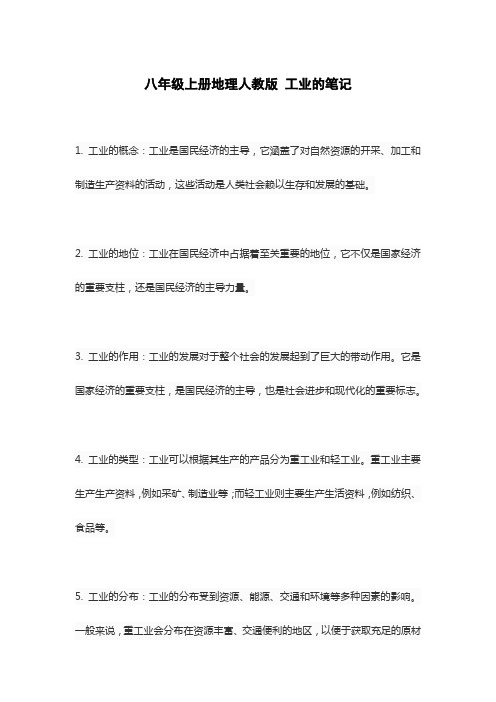 八年级上册地理人教版 工业的笔记

1. 工业的概念：工业是国民经济的主导，它涵盖了对自然资源的开采、加工和制造生产资料的活动，这些活动是人类社会赖以生存和发展的基础。

2. 工业的地位：工业在国民经济中占据着至关重要的地位，它不仅是国家经济的重要支柱，还是国民经济的主导力量。

3. 工业的作用：工业的发展对于整个社会的发展起到了巨大的带动作用。它是国家经济的重要支柱，是国民经济的主导，也是社会进步和现代化的重要标志。

4. 工业的类型：工业可以根据其生产的产品分为重工业和轻工业。重工业主要生产生产资料，例如采矿、制造业等；而轻工业则主要生产生活资料，例如纺织、食品等。

5. 工业的分布：工业的分布受到资源、能源、交通和环境等多种因素的影响。一般来说，重工业会分布在资源丰富、交通便利的地区，以便于获取充足的原材